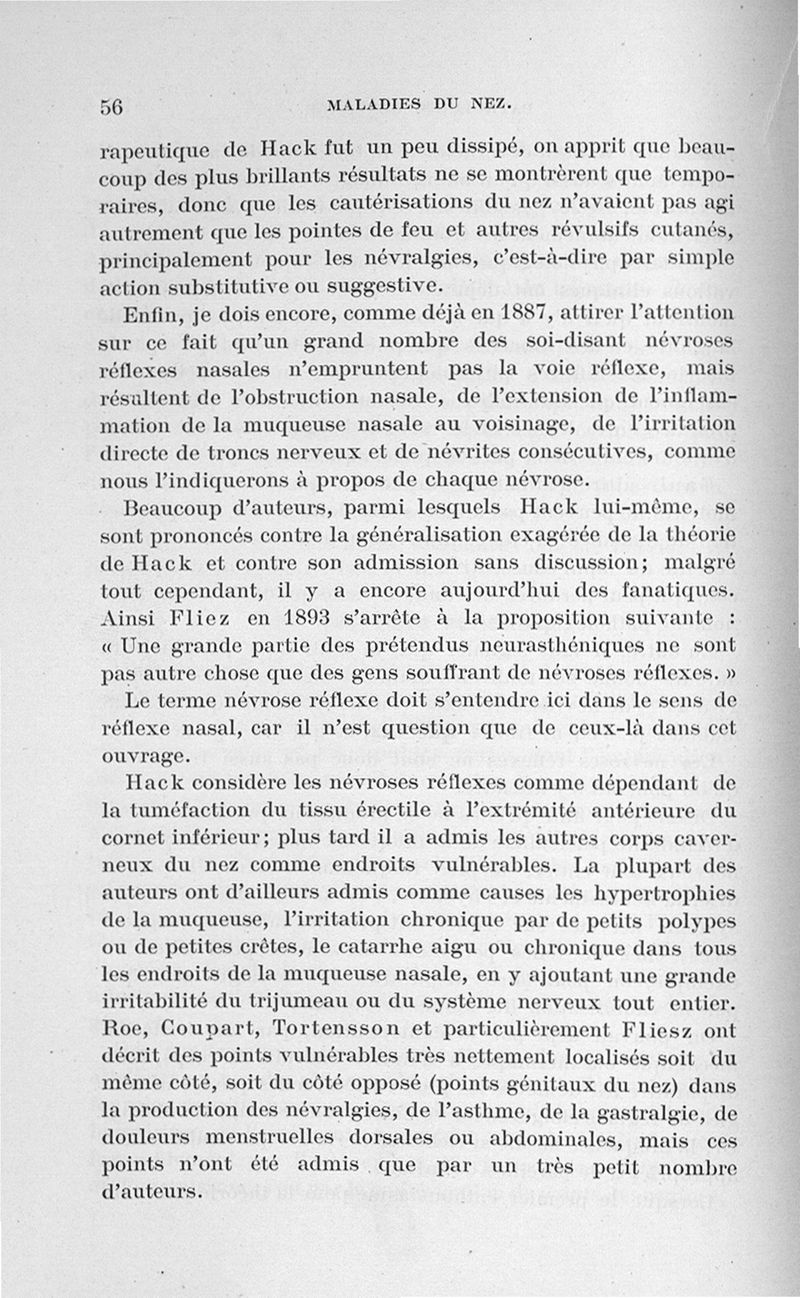 56 MALADIES DU NEZ.

rapeutique de Hack fut un peu dissipé, on apprit que beaucoup des plus brillants résultats ne se montrèrent que temporaires, donc que les cautérisations du nez n'avaient pas agi autrement que les pointes de feu et autres révulsifs cutanés, principalement pour les névralgies, c'est-à-dire par simple action substitutive ou suggestive.

Enfin, je dois encore, comme déjà en 1887, attirer l'attention sur ce fait qu'un grand nombre des soi-disant névroses réflexes nasales n'empruntent pas la voie réflexe, mais résultent de l'obstruction nasale, de l'extension de l'inflammation de la muqueuse nasale au voisinage, de l'irritation directe de troncs nerveux et de névrites consécutives, comme nous l'indiquerons à propos de chaque névrose.

Beaucoup d'auteurs, parmi lesquels Hack lui-même, se sont prononcés contre la généralisation exagérée de la théorie de Hack et contre son admission sans discussion; malgré tout cependant, il y a encore aujourd'hui des fanatiques. Ainsi Fliez en 1893 s'arrête à la proposition suivante : « Une grande partie des prétendus neurasthéniques ne sont pas autre chose que des gens souffrant de névroses réflexes. »

Le terme névrose réflexe doit s'entendre ici dans le sens de réflexe nasal, car il n'est question que de ceux-là dans cet ouvrage.

Hack considère les névroses réflexes comme dépendant de la tuméfaction du tissu érectile à l'extrémité antérieure du cornet inférieur; plus tard il a admis les autres corps caverneux du nez comme endroits vulnérables. La plupart des auteurs ont d'ailleurs admis comme causes les hypertrophies de la muqueuse, l'irritation chronique par de petits polypes ou de petites crêtes, le catarrhe aigu ou chronique dans tous les endroits de la muqueuse nasale, en y ajoutant une grande irritabilité du trijumeau ou du système nerveux tout entier. Roe, Coupart, Tortensson et particulièrement Fliesz ont décrit des points vulnérables très nettement localisés soit du même côté, soit du côté opposé (points génitaux du nez) dans la production des névralgies, de l'asthme, de la gastralgie, de douleurs menstruelles dorsales ou abdominales, mais ces points n'ont été admis que par un très petit nombre d'auteurs.